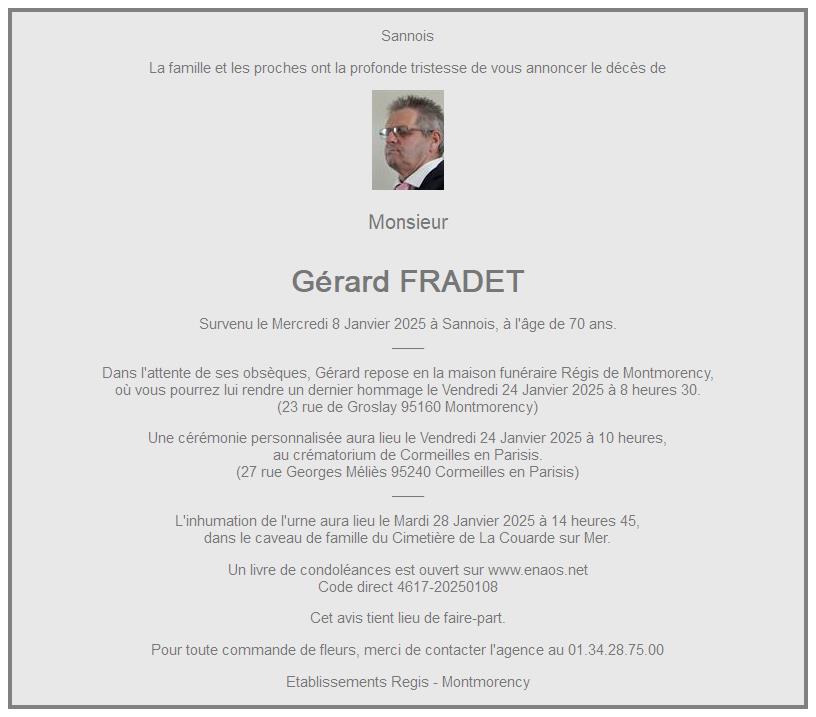 Sannois

La famille et les proches ont la profonde tristesse de vous annoncer le décès de

Monsieur

Gérard FRADET

Survenu le Mercredi 8 Janvier 2025 à Sannois, à l'âge de 70 ans.

Dans l'attente de ses obsèques, Gérard repose en la maison funéraire Régis de Montmorency, où vous pourrez lui rendre un dernier hommage le Vendredi 24 Janvier 2025 à 8 heures 30.
(23 rue de Groslay 95160 Montmorency)

Une cérémonie personnalisée aura lieu le Vendredi 24 Janvier 2025 à 10 heures, au crématorium de Cormeilles en Parisis.
(27 rue Georges Méliès 95240 Cormeilles en Parisis)

L'inhumation de l'urne aura lieu le Mardi 28 Janvier 2025 à 14 heures 45, dans le caveau de famille du Cimetière de La Couarde sur Mer.

Un livre de condoléances est ouvert sur www.enaos.net
Code direct 4617-20250108

Cet avis tient lieu de faire-part.

Pour toute commande de fleurs, merci de contacter l'agence au 01.34.28.75.00

Etablissements Regis - Montmorency